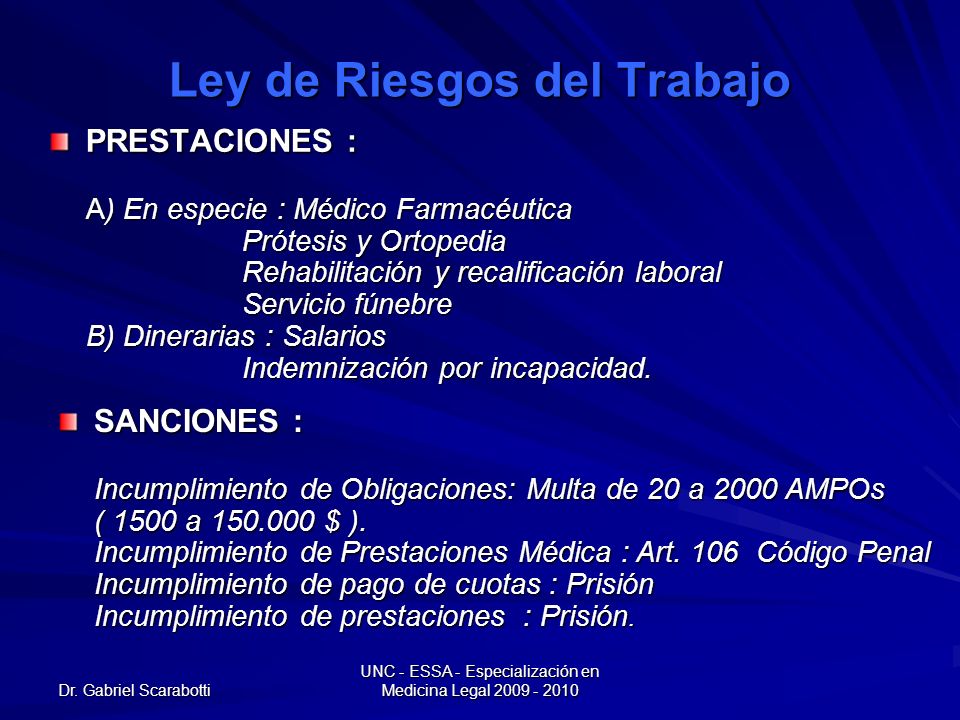 Ley de Riesgos del Trabajo

PRESTACIONES :

A) En especie : Médico Farmacéutica
Prótesis y Ortopedia
Rehabilitación y recalificación laboral
Servicio fúnebre
B) Dinerarias : Salarios
Indemnización por incapacidad.

SANCIONES :

Incumplimiento de Obligaciones: Multa de 20 a 2000 AMPOs ( 1500 a 150.000 $ ).
Incumplimiento de Prestaciones Médica : Art. 106 Código Penal
Incumplimiento de pago de cuotas : Prisión
Incumplimiento de prestaciones : Prisión.

Dr. Gabriel Scarabotti

UNC - ESSA - Especialización en Medicina Legal 2009 - 2010